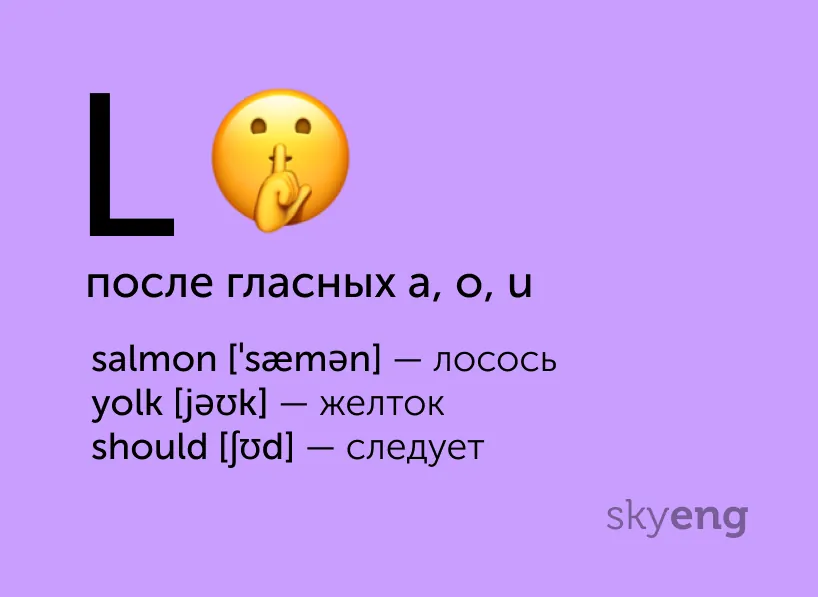 L

после гласных a, o, u

salmon ['sæmən] — лосось
yolk [jəʊk] — желток
should [ʃʊd] — следует

skyeng